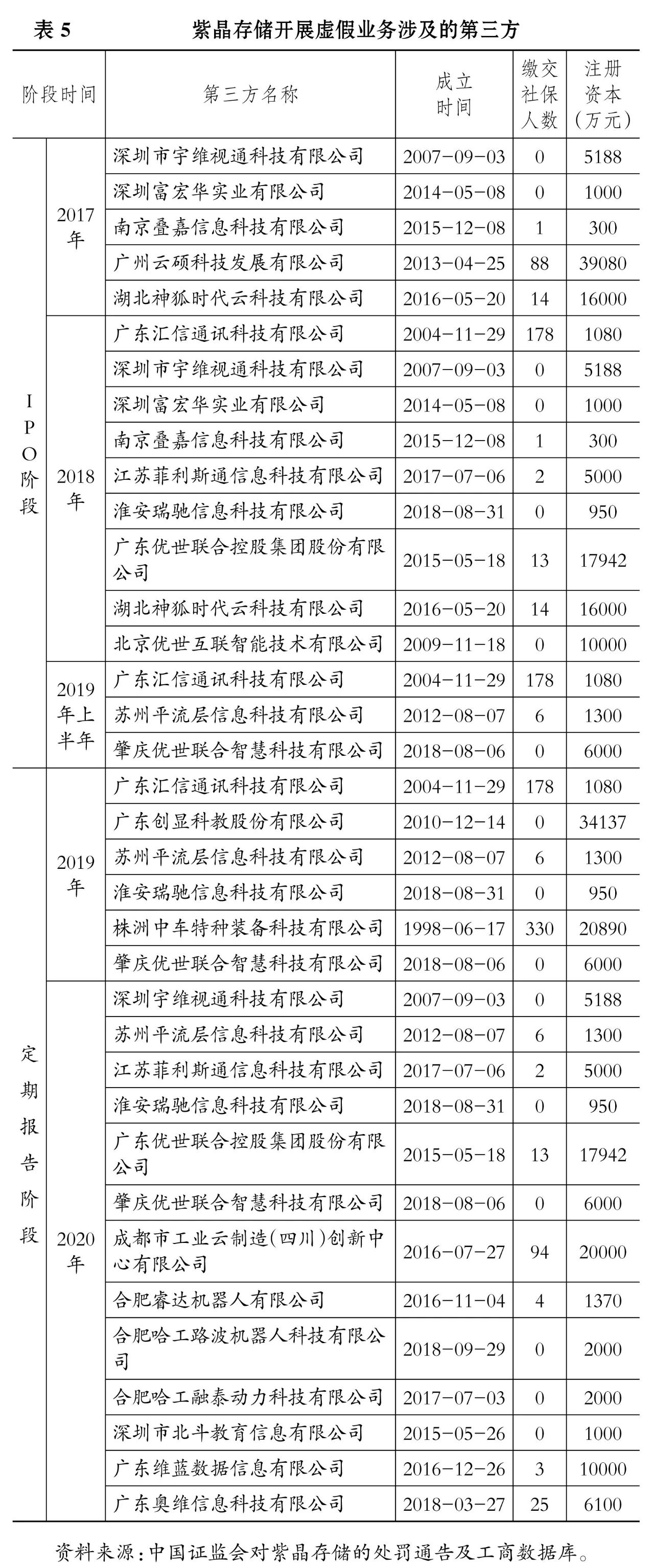 表 5　紫晶存储开展虚假业务涉及的第三方

| 阶段时间 | | 第三方名称 | 成立时间 | 缴交社保人数 | 注册资本(万元) |
|---|---|---|---|---|---|
| IPO阶段 | 2017年 | 深圳市宇维视通科技有限公司 | 2007-09-03 | 0 | 5188 |
| | | 深圳富宏华实业有限公司 | 2014-05-08 | 0 | 1000 |
| | | 南京叠嘉信息科技有限公司 | 2015-12-08 | 1 | 300 |
| | | 广州云硕科技发展有限公司 | 2013-04-25 | 88 | 39080 |
| | | 湖北神狐时代云科技有限公司 | 2016-05-20 | 14 | 16000 |
| | 2018年 | 广东汇信通讯科技有限公司 | 2004-11-29 | 178 | 1080 |
| | | 深圳市宇维视通科技有限公司 | 2007-09-03 | 0 | 5188 |
| | | 深圳富宏华实业有限公司 | 2014-05-08 | 0 | 1000 |
| | | 南京叠嘉信息科技有限公司 | 2015-12-08 | 1 | 300 |
| | | 江苏菲利斯通信息科技有限公司 | 2017-07-06 | 2 | 5000 |
| | | 淮安瑞驰信息科技有限公司 | 2018-08-31 | 0 | 950 |
| | | 广东优世联合控股集团股份有限公司 | 2015-05-18 | 13 | 17942 |
| | | 湖北神狐时代云科技有限公司 | 2016-05-20 | 14 | 16000 |
| | | 北京优世互联智能技术有限公司 | 2009-11-18 | 0 | 10000 |
| | 2019年上半年 | 广东汇信通讯科技有限公司 | 2004-11-29 | 178 | 1080 |
| | | 苏州平流层信息科技有限公司 | 2012-08-07 | 6 | 1300 |
| | | 肇庆优世联合智慧科技有限公司 | 2018-08-06 | 0 | 6000 |
| 定期报告阶段 | 2019年 | 广东汇信通讯科技有限公司 | 2004-11-29 | 178 | 1080 |
| | | 广东创显科教股份有限公司 | 2010-12-14 | 0 | 34137 |
| | | 苏州平流层信息科技有限公司 | 2012-08-07 | 6 | 1300 |
| | | 淮安瑞驰信息科技有限公司 | 2018-08-31 | 0 | 950 |
| | | 株洲中车特种装备科技有限公司 | 1998-06-17 | 330 | 20890 |
| | | 肇庆优世联合智慧科技有限公司 | 2018-08-06 | 0 | 6000 |
| | 2020年 | 深圳宇维视通科技有限公司 | 2007-09-03 | 0 | 5188 |
| | | 苏州平流层信息科技有限公司 | 2012-08-07 | 6 | 1300 |
| | | 江苏菲利斯通信息科技有限公司 | 2017-07-06 | 2 | 5000 |
| | | 淮安瑞驰信息科技有限公司 | 2018-08-31 | 0 | 950 |
| | | 广东优世联合控股集团股份有限公司 | 2015-05-18 | 13 | 17942 |
| | | 肇庆优世联合智慧科技有限公司 | 2018-08-06 | 0 | 6000 |
| | | 成都市工业云制造(四川)创新中心有限公司 | 2016-07-27 | 94 | 20000 |
| | | 合肥睿达机器人有限公司 | 2016-11-04 | 4 | 1370 |
| | | 合肥哈工路波机器人科技有限公司 | 2018-09-29 | 0 | 2000 |
| | | 合肥哈工融泰动力科技有限公司 | 2017-07-03 | 0 | 2000 |
| | | 深圳市北斗教育信息有限公司 | 2015-05-26 | 0 | 1000 |
| | | 广东维蓝数据信息有限公司 | 2016-12-26 | 3 | 10000 |
| | | 广东奥维信息科技有限公司 | 2018-03-27 | 25 | 6100 |

资料来源:中国证监会对紫晶存储的处罚通告及工商数据库。